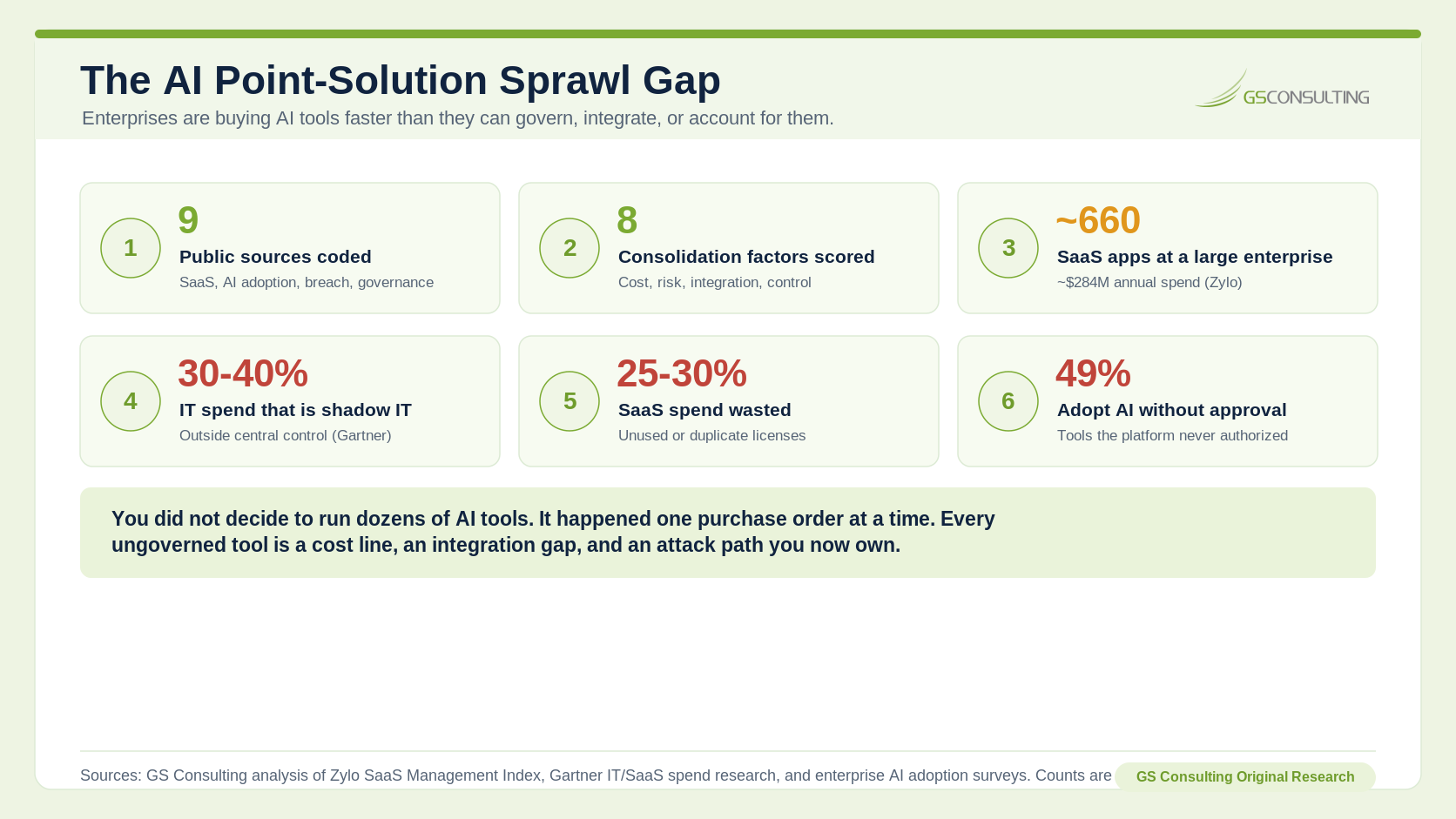 The AI Point-Solution Sprawl Gap

Enterprises are buying AI tools faster than they can govern, integrate, or account for them.

GSCONSULTING

1
9
Public sources coded
SaaS, AI adoption, breach, governance

2
8
Consolidation factors scored
Cost, risk, integration, control

3
~660
SaaS apps at a large enterprise
~$284M annual spend (Zylo)

4
30-40%
IT spend that is shadow IT
Outside central control (Gartner)

5
25-30%
SaaS spend wasted
Unused or duplicate licenses

6
49%
Adopt AI without approval
Tools the platform never authorized

You did not decide to run dozens of AI tools. It happened one purchase order at a time. Every ungoverned tool is a cost line, an integration gap, and an attack path you now own.

Sources: GS Consulting analysis of Zylo SaaS Management Index, Gartner IT/SaaS spend research, and enterprise AI adoption surveys. Counts are

GS Consulting Original Research